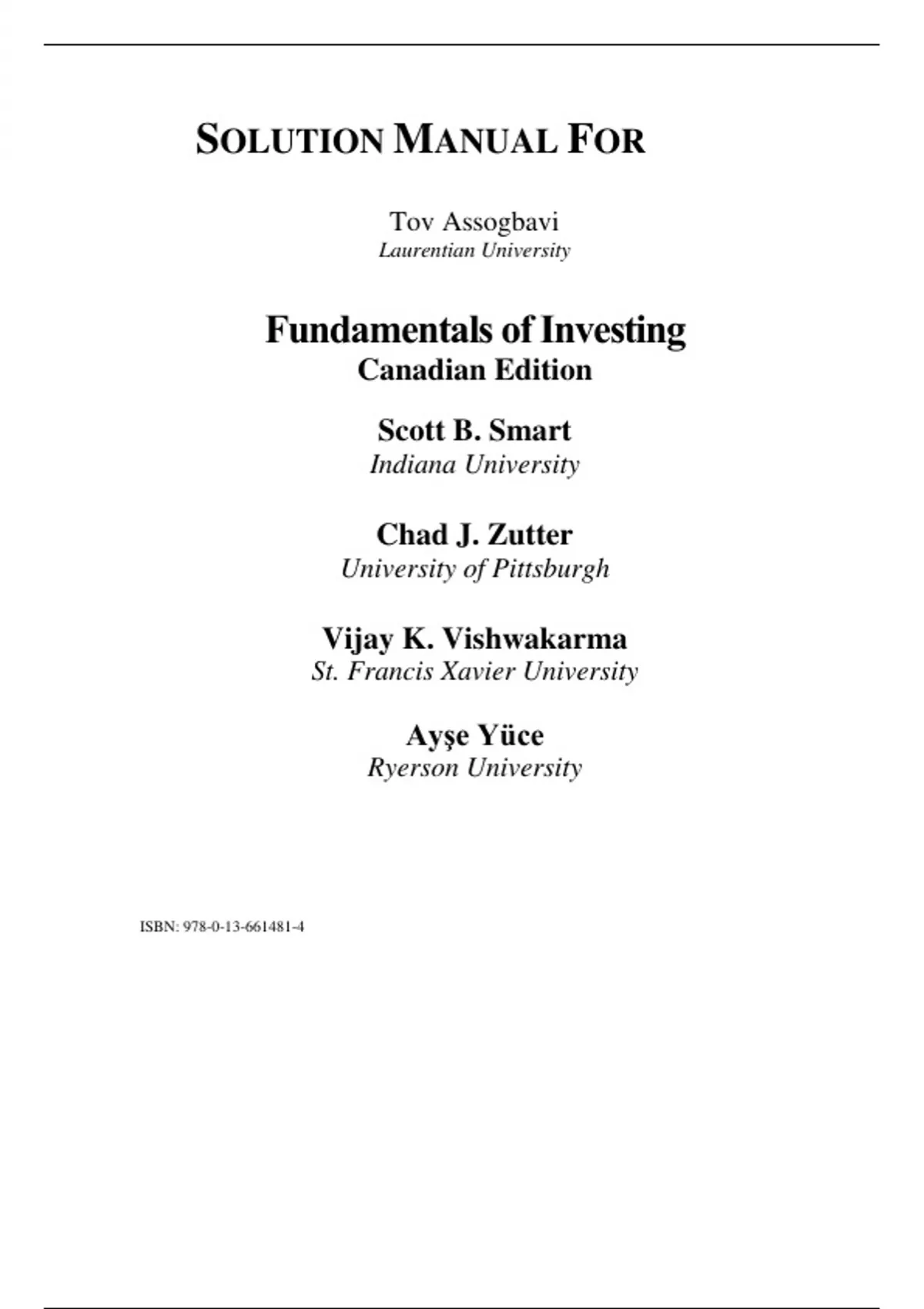 SOLUTION MANUAL FOR

Tov Assogbavi
Laurentian University

Fundamentals of Investing
Canadian Edition

Scott B. Smart
Indiana University

Chad J. Zutter
University of Pittsburgh

Vijay K. Vishwakarma
St. Francis Xavier University

Ayşe Yüce
Ryerson University

ISBN: 978-0-13-661481-4